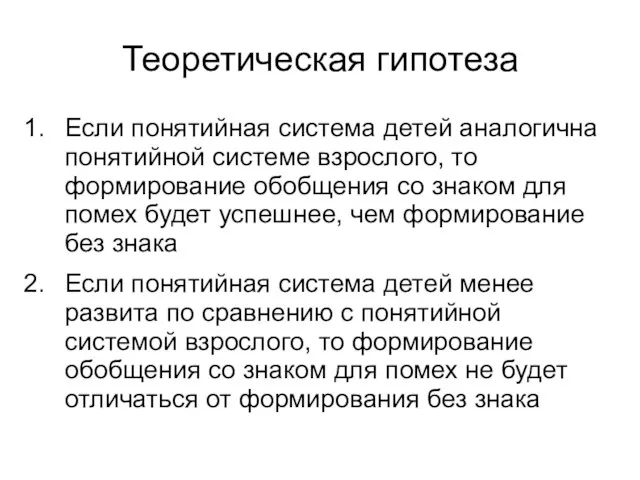 Теоретическая гипотеза

1. Если понятийная система детей аналогична понятийной системе взрослого, то формирование обобщения со знаком для помех будет успешнее, чем формирование без знака

2. Если понятийная система детей менее развита по сравнению с понятийной системой взрослого, то формирование обобщения со знаком для помех не будет отличаться от формирования без знака